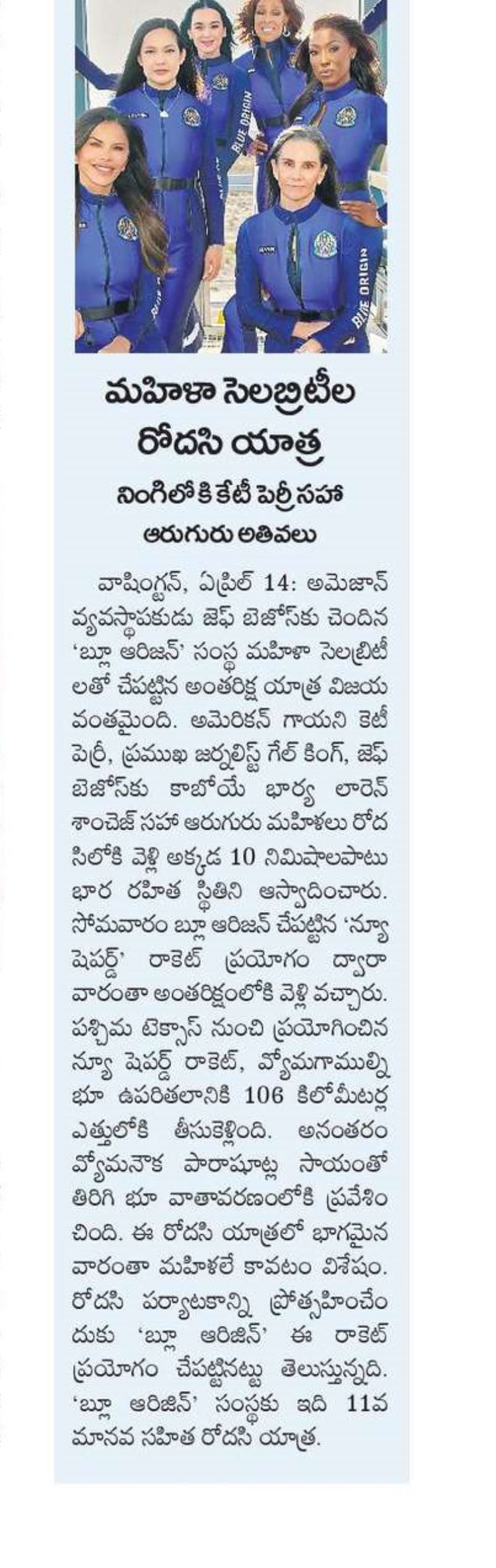 BLUE ORIGIN

BLUE ORIGIN

మహిళా సెలబ్రిటీల రోదసి యాత్ర

నింగిలోకి కేటీ పెర్రీ సహా ఆరుగురు అతివలు

వాషింగ్టన్, ఏప్రిల్ 14: అమెజాన్ వ్యవస్థాపకుడు జెఫ్ బెజోస్‌కు చెందిన 'బ్లూ ఆరిజన్' సంస్థ మహిళా సెలబ్రిటీలతో చేపట్టిన అంతరిక్ష యాత్ర విజయవంతమైంది. అమెరికన్ గాయని కెటీ పెర్రీ, ప్రముఖ జర్నలిస్ట్ గేల్ కింగ్, జెఫ్ బెజోస్‌కు కాబోయే భార్య లారెన్ శాంచెజ్ సహా ఆరుగురు మహిళలు రోదసిలోకి వెళ్లి అక్కడ 10 నిమిషాలపాటు భార రహిత స్థితిని ఆస్వాదించారు. సోమవారం బ్లూ ఆరిజన్ చేపట్టిన 'న్యూ షెపర్డ్' రాకెట్ ప్రయోగం ద్వారా వారంతా అంతరిక్షంలోకి వెళ్లి వచ్చారు. పశ్చిమ టెక్సాస్ నుంచి ప్రయోగించిన న్యూ షెపర్డ్ రాకెట్, వ్యోమగాముల్ని భూ ఉపరితలానికి 106 కిలోమీటర్ల ఎత్తులోకి తీసుకెళ్లింది. అనంతరం వ్యోమనౌక పారాషూట్ల సాయంతో తిరిగి భూ వాతావరణంలోకి ప్రవేశించింది. ఈ రోదసి యాత్రలో భాగమైన వారంతా మహిళలే కావటం విశేషం. రోదసి పర్యాటకాన్ని ప్రోత్సహించేందుకు 'బ్లూ ఆరిజిన్' ఈ రాకెట్ ప్రయోగం చేపట్టినట్టు తెలుస్తున్నది. 'బ్లూ ఆరిజిన్' సంస్థకు ఇది 11వ మానవ సహిత రోదసి యాత్ర.